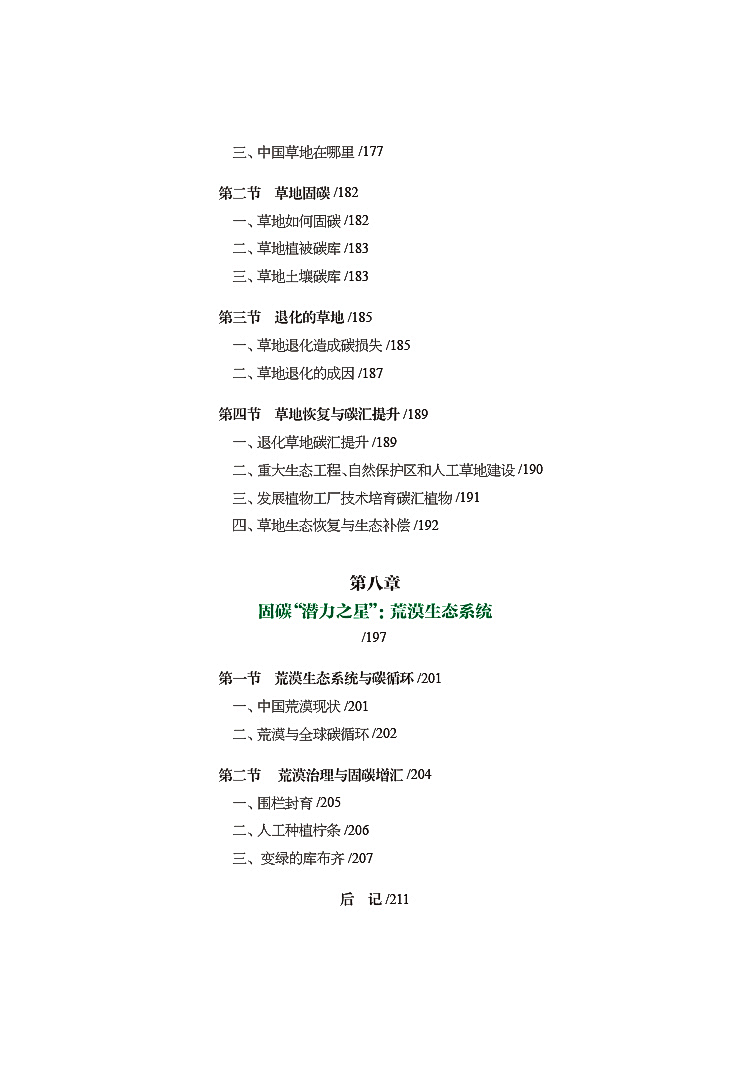 三、中国草地在哪里 /177

第二节　草地固碳 /182

一、草地如何固碳 /182

二、草地植被碳库 /183

三、草地土壤碳库 /183

第三节　退化的草地 /185

一、草地退化造成碳损失 /185

二、草地退化的成因 /187

第四节　草地恢复与碳汇提升 /189

一、退化草地碳汇提升 /189

二、重大生态工程、自然保护区和人工草地建设 /190

三、发展植物工厂技术培育碳汇植物 /191

四、草地生态恢复与生态补偿 /192

第八章

固碳“潜力之星”：荒漠生态系统

/197

第一节　荒漠生态系统与碳循环 /201

一、中国荒漠现状 /201

二、荒漠与全球碳循环 /202

第二节　荒漠治理与固碳增汇 /204

一、围栏封育 /205

二、人工种植柠条 /206

三、变绿的库布齐 /207

后　记 /211